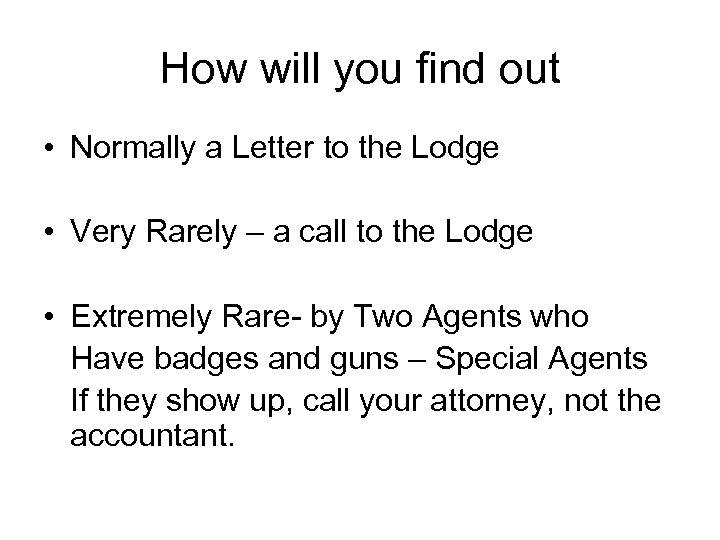 How will you find out

• Normally a Letter to the Lodge

• Very Rarely – a call to the Lodge

• Extremely Rare- by Two Agents who Have badges and guns – Special Agents If they show up, call your attorney, not the accountant.